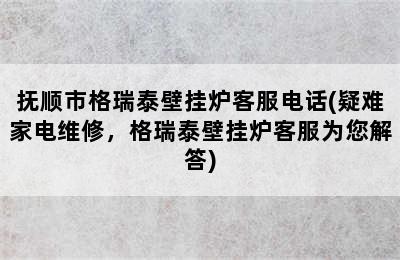 抚顺市格瑞泰壁挂炉客服电话(疑难家电维修，格瑞泰壁挂炉客服为您解答)